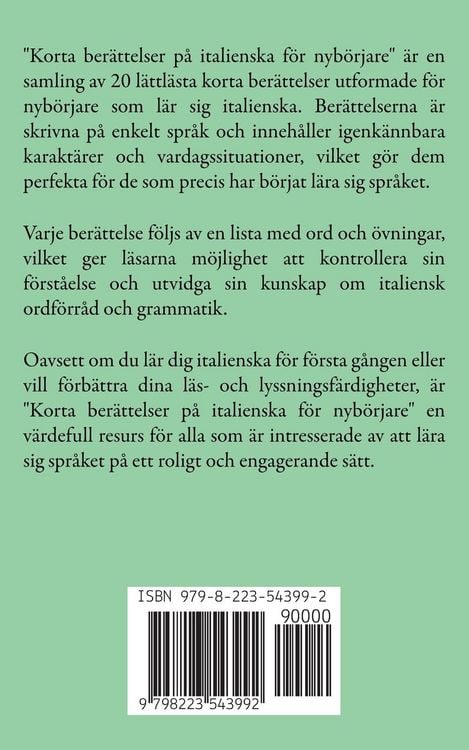 "Korta berättelser på italienska för nybörjare" är en samling av 20 lättlästa korta berättelser utformade för nybörjare som lär sig italienska. Berättelserna är skrivna på enkelt språk och innehåller igenkännbara karaktärer och vardagssituationer, vilket gör dem perfekta för de som precis har börjat lära sig språket.

Varje berättelse följs av en lista med ord och övningar, vilket ger läsarna möjlighet att kontrollera sin förståelse och utvidga sin kunskap om italiensk ordförråd och grammatik.

Oavsett om du lär dig italienska för första gången eller vill förbättra dina läs- och lyssningsfärdigheter, är "Korta berättelser på italienska för nybörjare" en värdefull resurs för alla som är intresserade av att lära sig språket på ett roligt och engagerande sätt.

ISBN 979-8-223-54399-2

90000

9 798223 543992